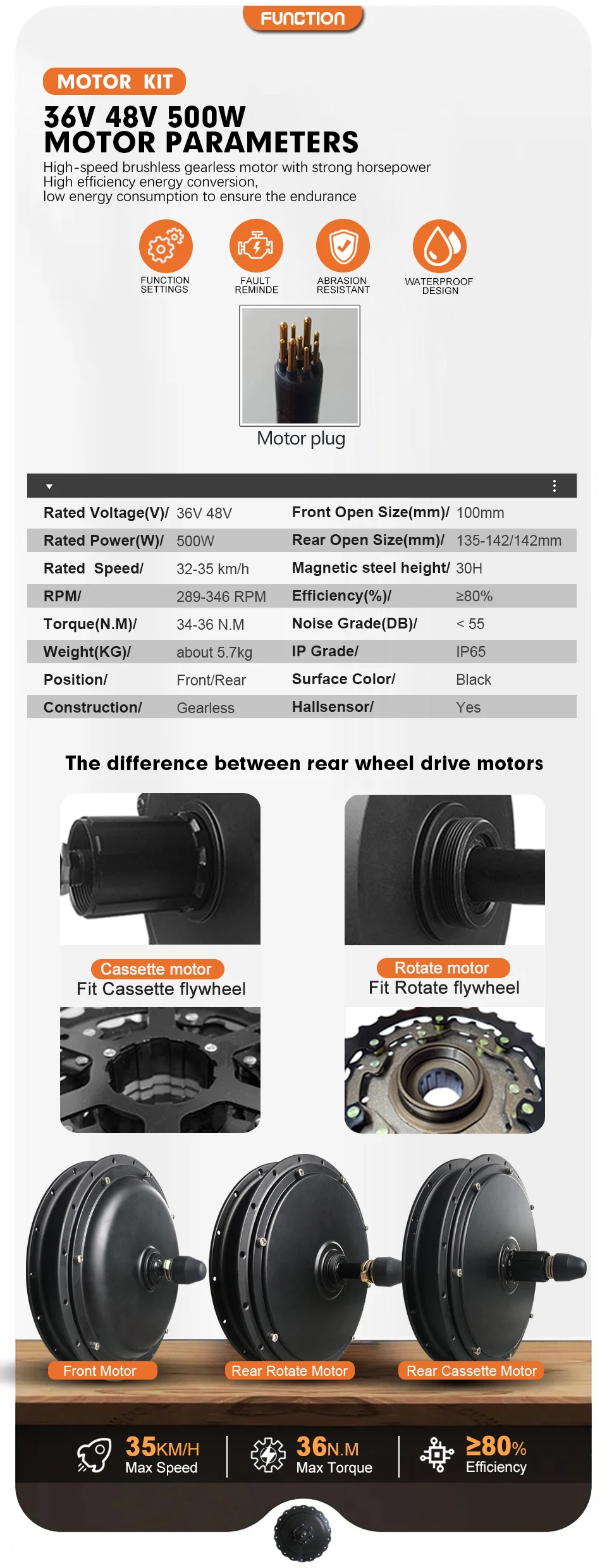 FUNCTION

MOTOR KIT

36V 48V 500W
MOTOR PARAMETERS

High-speed brushless gearless motor with strong horsepower
High efficiency energy conversion,
low energy consumption to ensure the endurance

FUNCTION SETTINGS
FAULT REMINDE
ABRASION RESISTANT
WATERPROOF DESIGN

Motor plug

| Rated Voltage(V)/ | 36V 48V | Front Open Size(mm)/ | 100mm |
|---|---|---|---|
| Rated Power(W)/ | 500W | Rear Open Size(mm)/ | 135-142/142mm |
| Rated Speed/ | 32-35 km/h | Magnetic steel height/ | 30H |
| RPM/ | 289-346 RPM | Efficiency(%)/ | ≥80% |
| Torque(N.M)/ | 34-36 N.M | Noise Grade(DB)/ | < 55 |
| Weight(KG)/ | about 5.7kg | IP Grade/ | IP65 |
| Position/ | Front/Rear | Surface Color/ | Black |
| Construction/ | Gearless | Hallsensor/ | Yes |

The difference between rear wheel drive motors

Cassette motor
Fit Cassette flywheel

Rotate motor
Fit Rotate flywheel

Front Motor
Rear Rotate Motor
Rear Cassette Motor

35KM/H
Max Speed
36N.M
Max Torque
≥80%
Efficiency